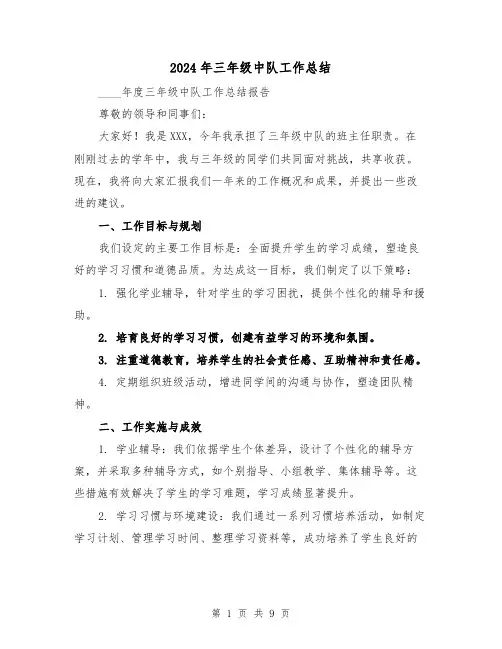 2024年三年级中队工作总结

____年度三年级中队工作总结报告

尊敬的领导和同事们:

大家好！我是XXX，今年我承担了三年级中队的班主任职责。在刚刚过去的学年中，我与三年级的同学们共同面对挑战，共享收获。现在，我将向大家汇报我们一年来的工作概况和成果，并提出一些改进的建议。

一、工作目标与规划

我们设定的主要工作目标是：全面提升学生的学习成绩，塑造良好的学习习惯和道德品质。为达成这一目标，我们制定了以下策略：

1. 强化学业辅导，针对学生的学习困扰，提供个性化的辅导和援助。

2. 培育良好的学习习惯，创建有益学习的环境和氛围。

3. 注重道德教育，培养学生的社会责任感、互助精神和责任感。

4. 定期组织班级活动，增进同学间的沟通与协作，塑造团队精神。

二、工作实施与成效

1. 学业辅导：我们依据学生个体差异，设计了个性化的辅导方案，并采取多种辅导方式，如个别指导、小组教学、集体辅导等。这些措施有效解决了学生的学习难题，学习成绩显著提升。

2. 学习习惯与环境建设：我们通过一系列习惯培养活动，如制定学习计划、管理学习时间、整理学习资料等，成功培养了学生良好的

第 1 页 共 9 页